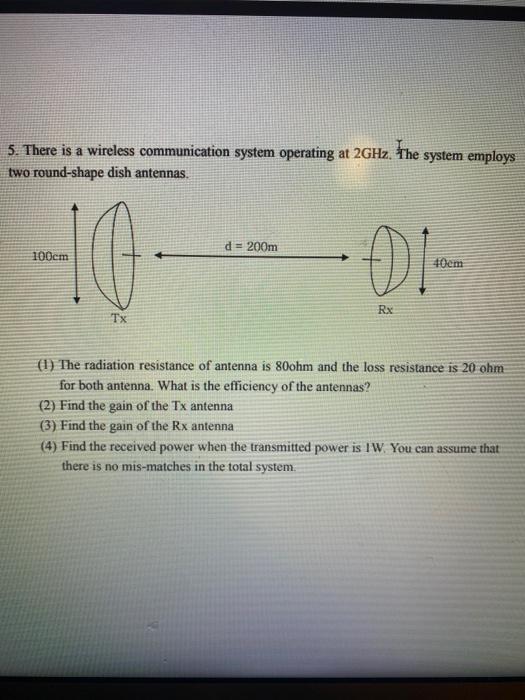 5. There is a wireless communication system operating at 2GHz. The system employs two round-shape dish antennas.

100cm

d = 200m

40cm

Tx

Rx

(1) The radiation resistance of antenna is 80ohm and the loss resistance is 20 ohm for both antenna. What is the efficiency of the antennas?
(2) Find the gain of the Tx antenna
(3) Find the gain of the Rx antenna
(4) Find the received power when the transmitted power is 1W. You can assume that there is no mis-matches in the total system.